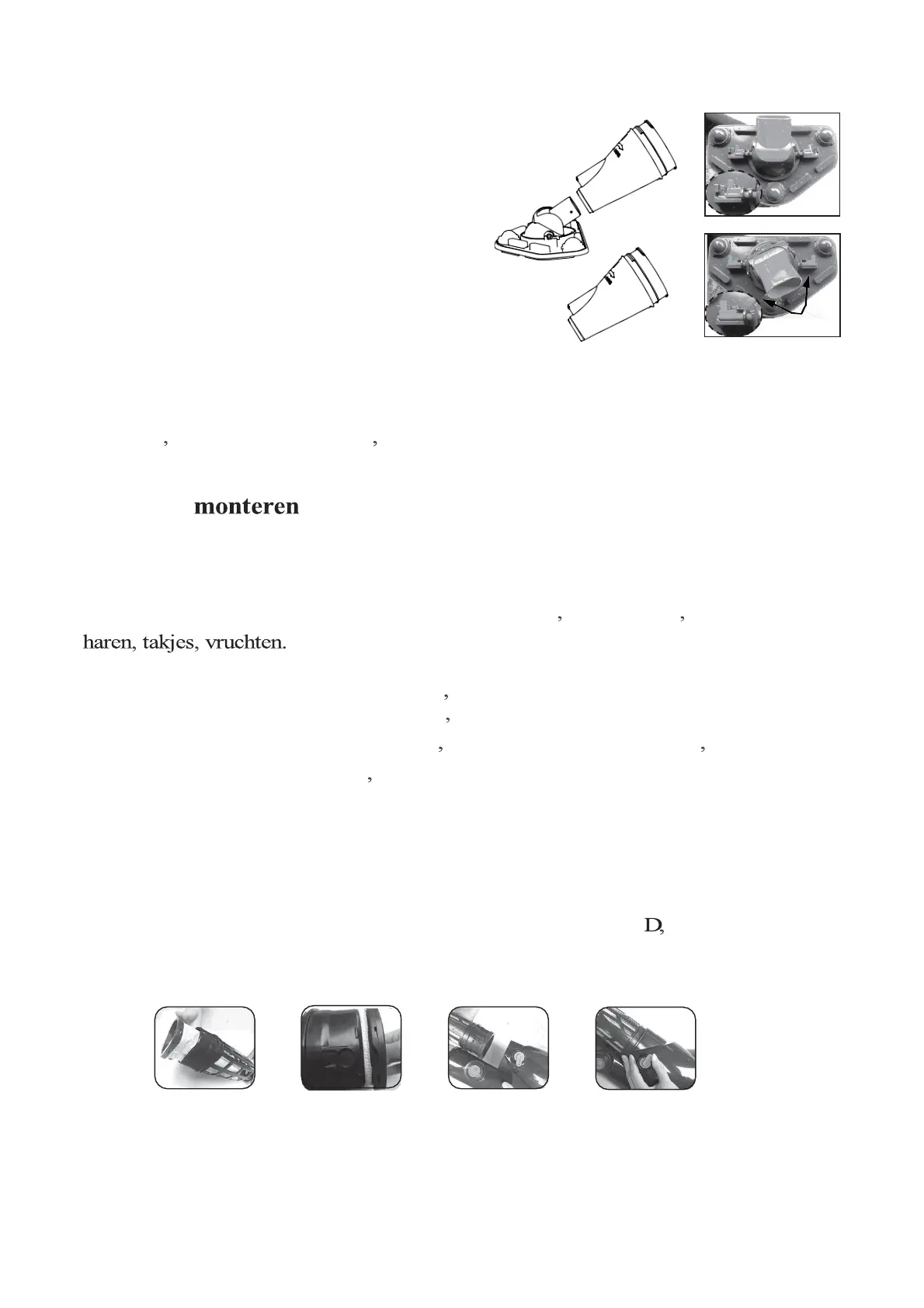 monteren

haren, takjes, vruchten.

D,